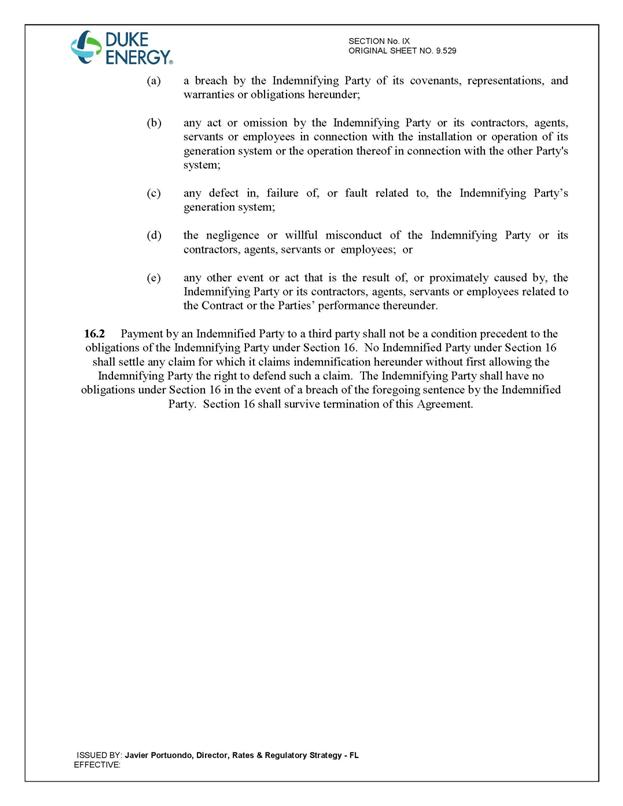 DUKE ENERGY.

SECTION No. IX
ORIGINAL SHEET NO. 9.529

(a) a breach by the Indemnifying Party of its covenants, representations, and warranties or obligations hereunder;

(b) any act or omission by the Indemnifying Party or its contractors, agents, servants or employees in connection with the installation or operation of its generation system or the operation thereof in connection with the other Party's system;

(c) any defect in, failure of, or fault related to, the Indemnifying Party's generation system;

(d) the negligence or willful misconduct of the Indemnifying Party or its contractors, agents, servants or employees; or

(e) any other event or act that is the result of, or proximately caused by, the Indemnifying Party or its contractors, agents, servants or employees related to the Contract or the Parties' performance thereunder.

16.2 Payment by an Indemnified Party to a third party shall not be a condition precedent to the obligations of the Indemnifying Party under Section 16. No Indemnified Party under Section 16 shall settle any claim for which it claims indemnification hereunder without first allowing the Indemnifying Party the right to defend such a claim. The Indemnifying Party shall have no obligations under Section 16 in the event of a breach of the foregoing sentence by the Indemnified Party. Section 16 shall survive termination of this Agreement.

ISSUED BY: Javier Portuondo, Director, Rates & Regulatory Strategy - FL
EFFECTIVE: